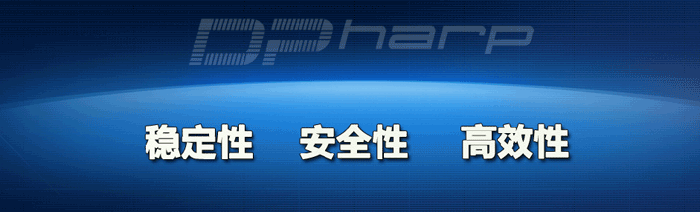 DPharp

稳定性　安全性　高效性